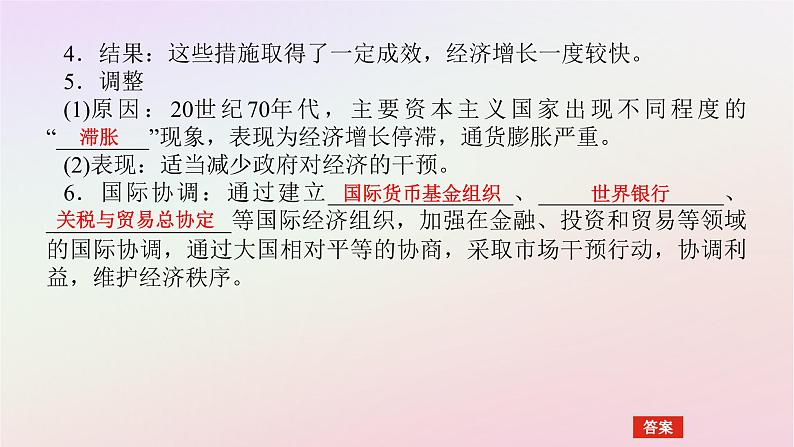 4．结果：这些措施取得了一定成效，经济增长一度较快。

5．调整

(1)原因：20世纪70年代，主要资本主义国家出现不同程度的“滞胀”现象，表现为经济增长停滞，通货膨胀严重。

(2)表现：适当减少政府对经济的干预。

6．国际协调：通过建立国际货币基金组织、世界银行、关税与贸易总协定等国际经济组织，加强在金融、投资和贸易等领域的国际协调，通过大国相对平等的协商，采取市场干预行动，协调利益，维护经济秩序。

答案